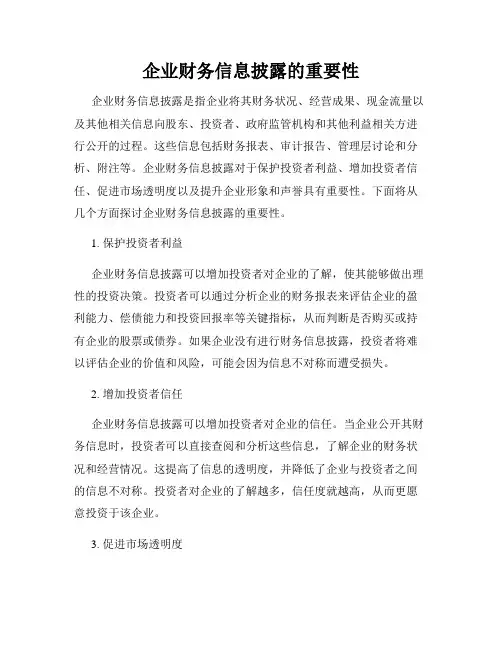 企业财务信息披露的重要性

企业财务信息披露是指企业将其财务状况、经营成果、现金流量以及其他相关信息向股东、投资者、政府监管机构和其他利益相关方进行公开的过程。这些信息包括财务报表、审计报告、管理层讨论和分析、附注等。企业财务信息披露对于保护投资者利益、增加投资者信任、促进市场透明度以及提升企业形象和声誉具有重要性。下面将从几个方面探讨企业财务信息披露的重要性。

1. 保护投资者利益

企业财务信息披露可以增加投资者对企业的了解，使其能够做出理性的投资决策。投资者可以通过分析企业的财务报表来评估企业的盈利能力、偿债能力和投资回报率等关键指标，从而判断是否购买或持有企业的股票或债券。如果企业没有进行财务信息披露，投资者将难以评估企业的价值和风险，可能会因为信息不对称而遭受损失。

2. 增加投资者信任

企业财务信息披露可以增加投资者对企业的信任。当企业公开其财务信息时，投资者可以直接查阅和分析这些信息，了解企业的财务状况和经营情况。这提高了信息的透明度，并降低了企业与投资者之间的信息不对称。投资者对企业的了解越多，信任度就越高，从而更愿意投资于该企业。

3. 促进市场透明度